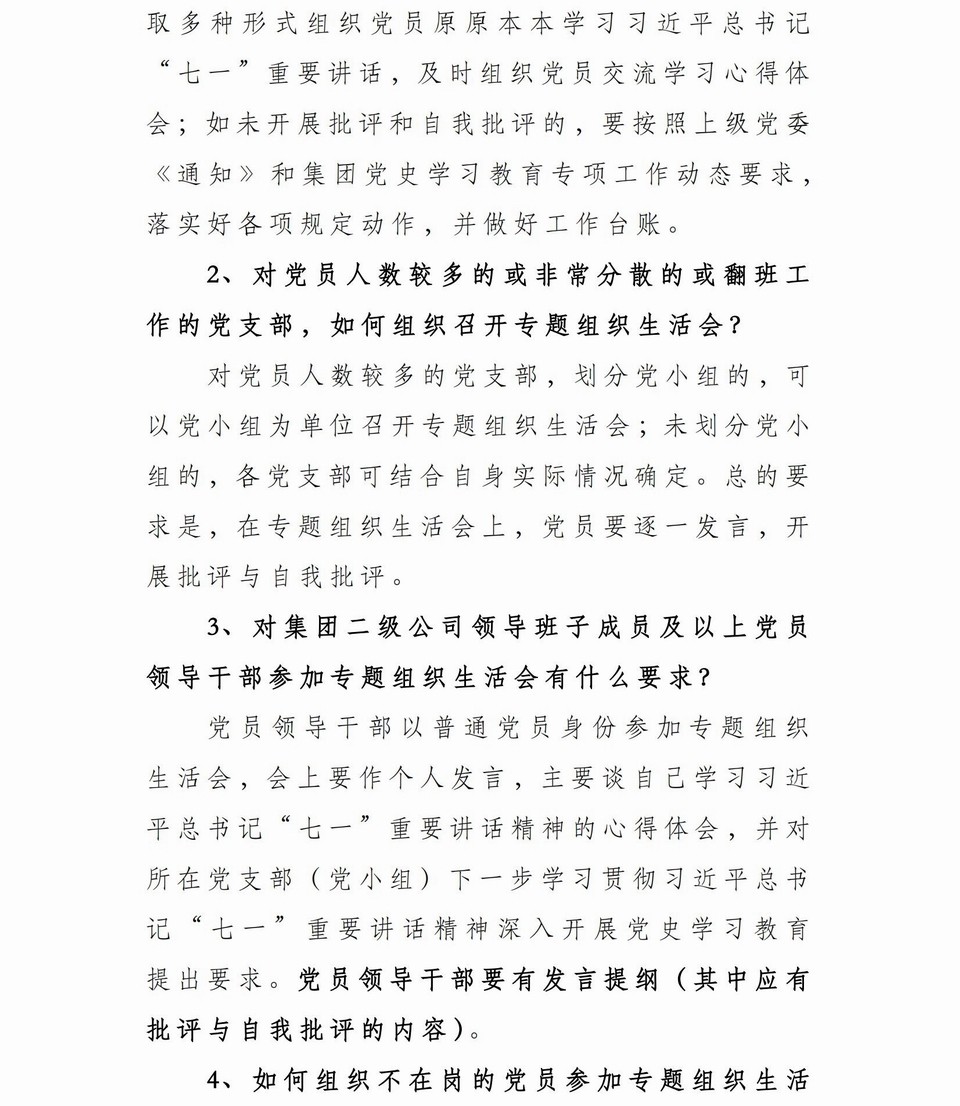 取多种形式组织党员原原本本学习习近平总书记“七一”重要讲话，及时组织党员交流学习心得体会；如未开展批评和自我批评的，要按照上级党委《通知》和集团党史学习教育专项工作动态要求，落实好各项规定动作，并做好工作台账。

2、对党员人数较多的或非常分散的或翻班工作的党支部，如何组织召开专题组织生活会？

对党员人数较多的党支部，划分党小组的，可以党小组为单位召开专题组织生活会；未划分党小组的，各党支部可结合自身实际情况确定。总的要求是，在专题组织生活会上，党员要逐一发言，开展批评与自我批评。

3、对集团二级公司领导班子成员及以上党员领导干部参加专题组织生活会有什么要求？

党员领导干部以普通党员身份参加专题组织生活会，会上要作个人发言，主要谈自己学习习近平总书记“七一”重要讲话精神的心得体会，并对所在党支部（党小组）下一步学习贯彻习近平总书记“七一”重要讲话精神深入开展党史学习教育提出要求。党员领导干部要有发言提纲（其中应有批评与自我批评的内容）。

4、如何组织不在岗的党员参加专题组织生活